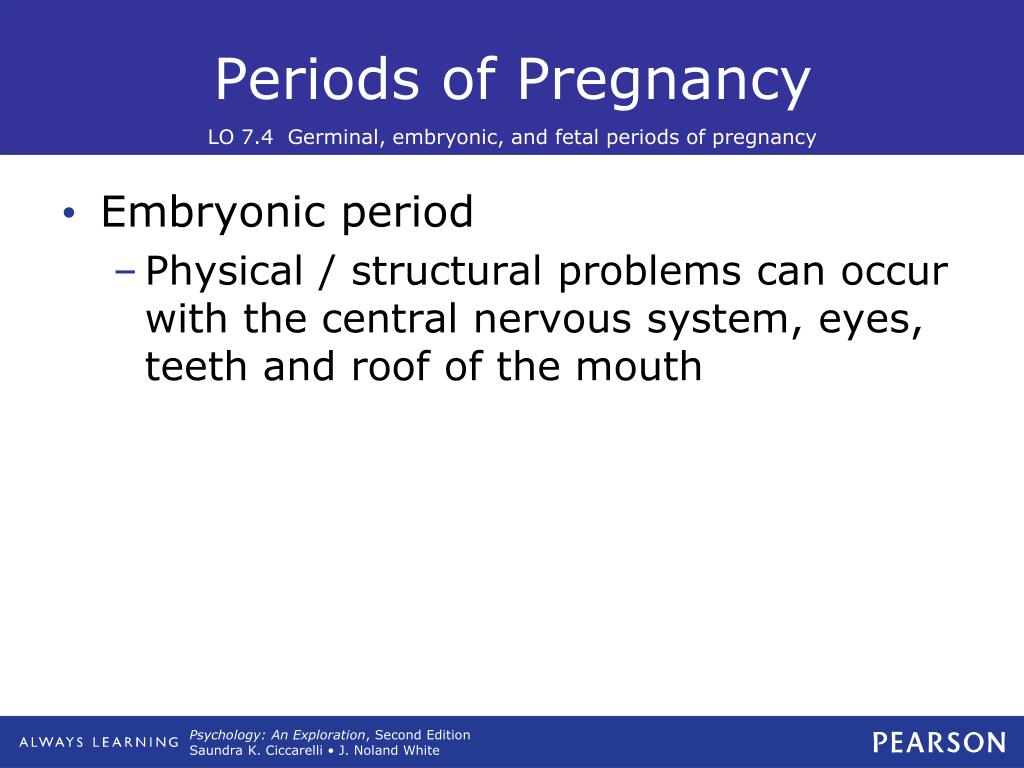 Periods of Pregnancy

LO 7.4 Germinal, embryonic, and fetal periods of pregnancy

• Embryonic period
– Physical / structural problems can occur with the central nervous system, eyes, teeth and roof of the mouth

ALWAYS LEARNING

Psychology: An Exploration, Second Edition
Saundra K. Ciccarelli • J. Noland White

PEARSON